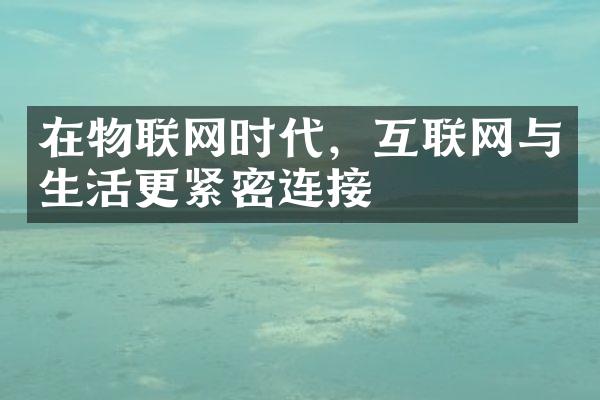 在物联网时代，互联网与生活更紧密连接